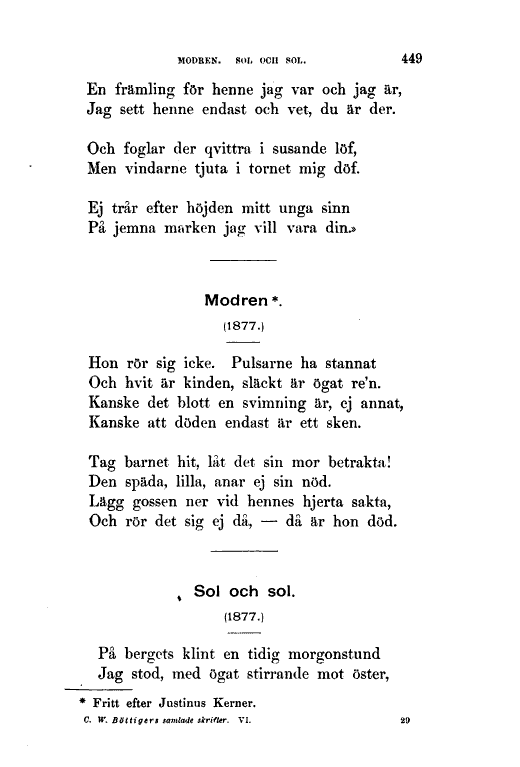 MODREN. SOL OCH SOL. 449

En främling för henne jag var och jag är,
Jag sett henne endast och vet, du är der.

Och foglar der qvittra i susande löf,
Men vindarne tjuta i tornet mig döf.

Ej trår efter höjden mitt unga sinn
På jemna marken jag vill vara din.»

Modren *.

(1877.)

Hon rör sig icke. Pulsarne ha stannat
Och hvit är kinden, släckt är ögat re'n.
Kanske det blott en svimning är, ej annat,
Kanske att döden endast är ett sken.

Tag barnet hit, låt det sin mor betrakta!
Den späda, lilla, anar ej sin nöd.
Lägg gossen ner vid hennes hjerta sakta,
Och rör det sig ej då, — då är hon död.

Sol och sol.

(1877.)

På bergets klint en tidig morgonstund
Jag stod, med ögat stirrande mot öster,

* Fritt efter Justinus Kerner.

C. W. Böttigers samlade skrifter. VI. 29